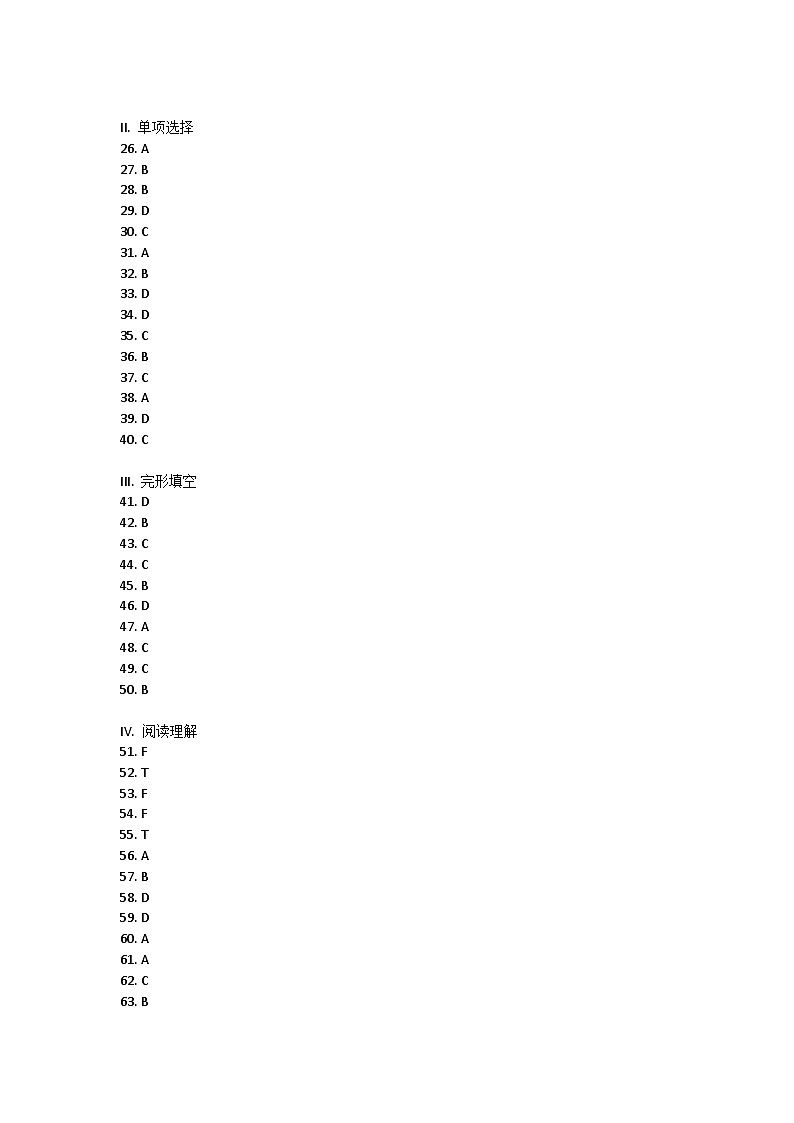 II. 单项选择
26. A
27. B
28. B
29. D
30. C
31. A
32. B
33. D
34. D
35. C
36. B
37. C
38. A
39. D
40. C

III. 完形填空
41. D
42. B
43. C
44. C
45. B
46. D
47. A
48. C
49. C
50. B

IV. 阅读理解
51. F
52. T
53. F
54. F
55. T
56. A
57. B
58. D
59. D
60. A
61. A
62. C
63. B